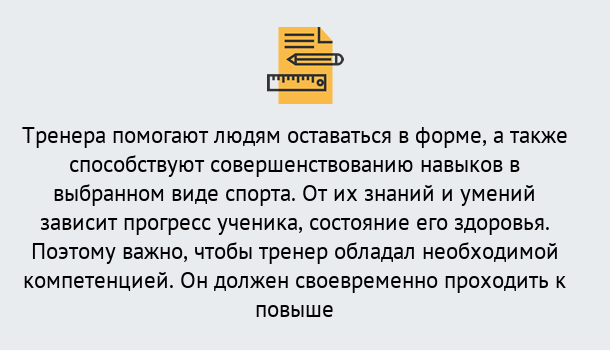 Тренера помогают людям оставаться в форме, а также способствуют совершенствованию навыков в выбранном виде спорта. От их знаний и умений зависит прогресс ученика, состояние его здоровья. Поэтому важно, чтобы тренер обладал необходимой компетенцией. Он должен своевременно проходить к повыше